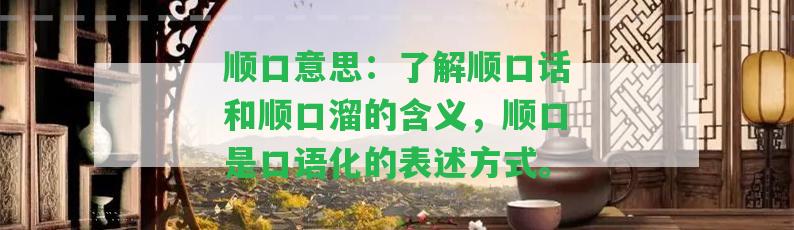 顺口意思：了解顺口话和顺口溜的含义，顺口是口语化的表述方式。